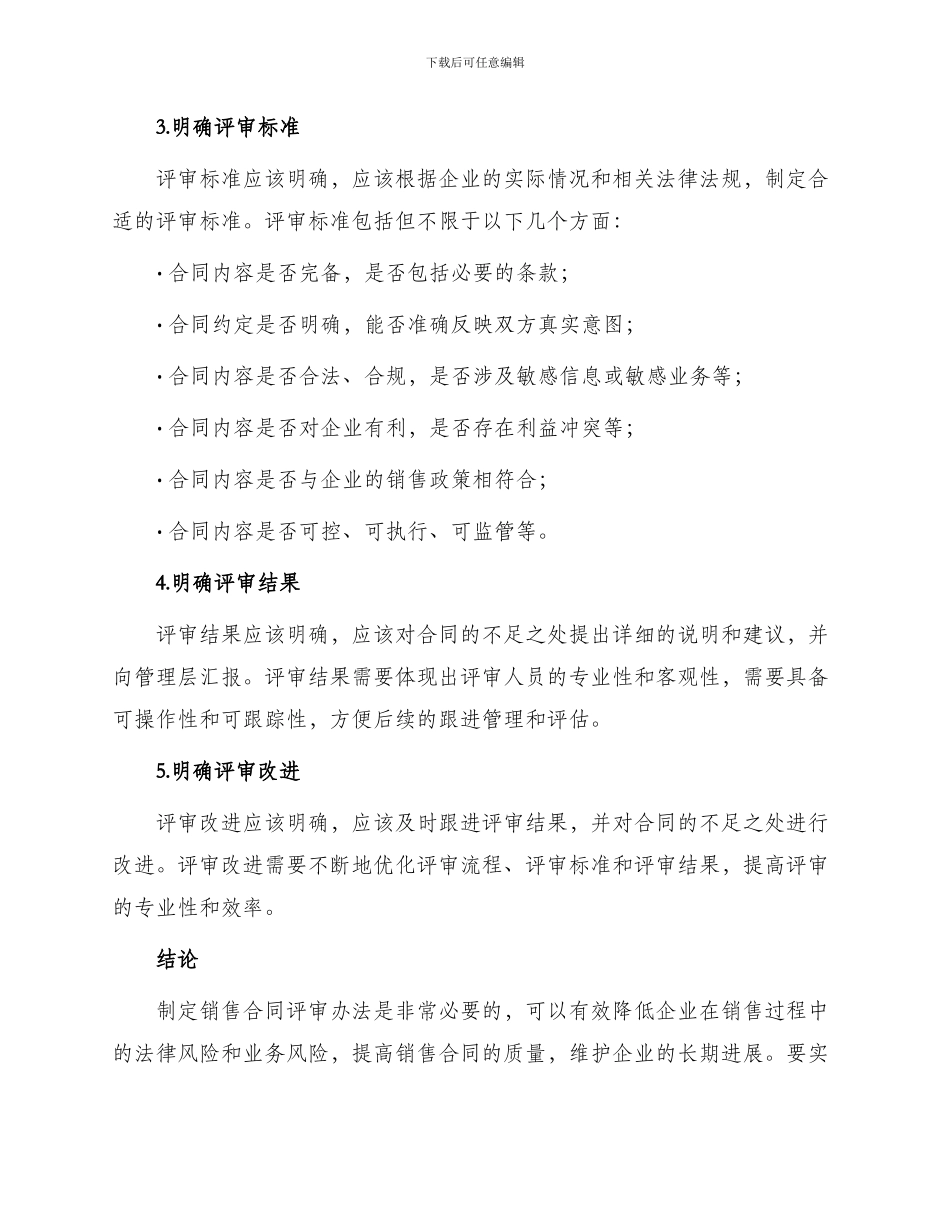 下载后可任意编辑

3.明确评审标准

评审标准应该明确，应该根据企业的实际情况和相关法律法规，制定合适的评审标准。评审标准包括但不限于以下几个方面：

· 合同内容是否完备，是否包括必要的条款；

· 合同约定是否明确，能否准确反映双方真实意图；

· 合同内容是否合法、合规，是否涉及敏感信息或敏感业务等；

· 合同内容是否对企业有利，是否存在利益冲突等；

· 合同内容是否与企业的销售政策相符合；

· 合同内容是否可控、可执行、可监管等。

4.明确评审结果

评审结果应该明确，应该对合同的不足之处提出详细的说明和建议，并向管理层汇报。评审结果需要体现出评审人员的专业性和客观性，需要具备可操作性和可跟踪性，方便后续的跟进管理和评估。

5.明确评审改进

评审改进应该明确，应该及时跟进评审结果，并对合同的不足之处进行改进。评审改进需要不断地优化评审流程、评审标准和评审结果，提高评审的专业性和效率。

结论

制定销售合同评审办法是非常必要的，可以有效降低企业在销售过程中的法律风险和业务风险，提高销售合同的质量，维护企业的长期进展。要实